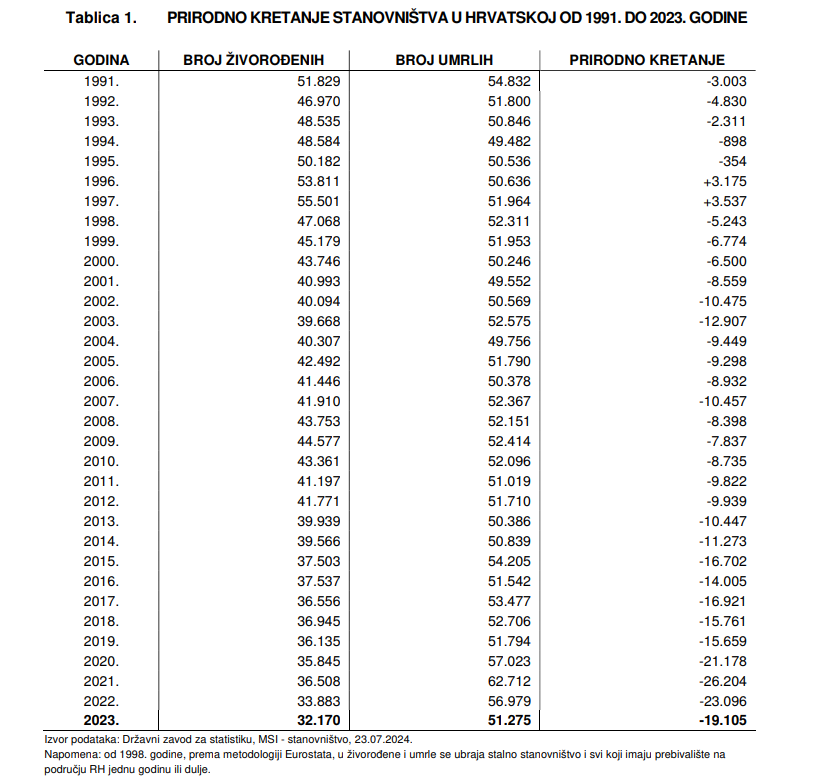 Tablica 1. PRIRODNO KRETANJE STANOVNIŠTVA U HRVATSKOJ OD 1991. DO 2023. GODINE

| GODINA | BROJ ŽIVOROĐENIH | BROJ UMRLIH | PRIRODNO KRETANJE |
|---|---|---|---|
| 1991. | 51.829 | 54.832 | -3.003 |
| 1992. | 46.970 | 51.800 | -4.830 |
| 1993. | 48.535 | 50.846 | -2.311 |
| 1994. | 48.584 | 49.482 | -898 |
| 1995. | 50.182 | 50.536 | -354 |
| 1996. | 53.811 | 50.636 | +3.175 |
| 1997. | 55.501 | 51.964 | +3.537 |
| 1998. | 47.068 | 52.311 | -5.243 |
| 1999. | 45.179 | 51.953 | -6.774 |
| 2000. | 43.746 | 50.246 | -6.500 |
| 2001. | 40.993 | 49.552 | -8.559 |
| 2002. | 40.094 | 50.569 | -10.475 |
| 2003. | 39.668 | 52.575 | -12.907 |
| 2004. | 40.307 | 49.756 | -9.449 |
| 2005. | 42.492 | 51.790 | -9.298 |
| 2006. | 41.446 | 50.378 | -8.932 |
| 2007. | 41.910 | 52.367 | -10.457 |
| 2008. | 43.753 | 52.151 | -8.398 |
| 2009. | 44.577 | 52.414 | -7.837 |
| 2010. | 43.361 | 52.096 | -8.735 |
| 2011. | 41.197 | 51.019 | -9.822 |
| 2012. | 41.771 | 51.710 | -9.939 |
| 2013. | 39.939 | 50.386 | -10.447 |
| 2014. | 39.566 | 50.839 | -11.273 |
| 2015. | 37.503 | 54.205 | -16.702 |
| 2016. | 37.537 | 51.542 | -14.005 |
| 2017. | 36.556 | 53.477 | -16.921 |
| 2018. | 36.945 | 52.706 | -15.761 |
| 2019. | 36.135 | 51.794 | -15.659 |
| 2020. | 35.845 | 57.023 | -21.178 |
| 2021. | 36.508 | 62.712 | -26.204 |
| 2022. | 33.883 | 56.979 | -23.096 |
| 2023. | 32.170 | 51.275 | -19.105 |

Izvor podataka: Državni zavod za statistiku, MSI - stanovništvo, 23.07.2024.
Napomena: od 1998. godine, prema metodologiji Eurostata, u živorođene i umrle se ubraja stalno stanovništvo i svi koji imaju prebivalište na području RH jednu godinu ili dulje.